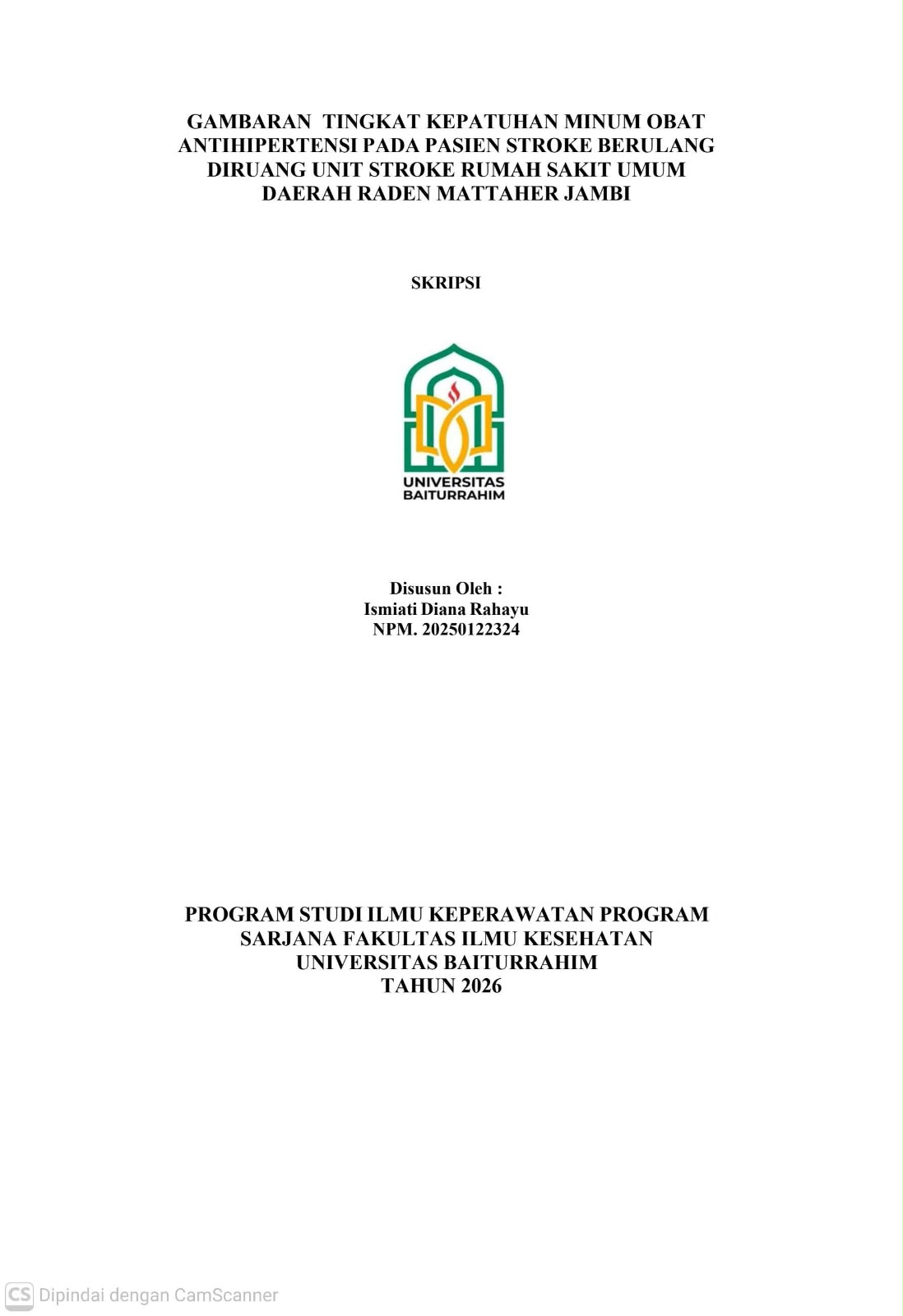 GAMBARAN TINGKAT KEPATUHAN MINUM OBAT ANTIHIPERTENSI PADA PASIEN STROKE BERULANG DIRUANG UNIT STROKE RUMAH SAKIT UMUM DAERAH RADEN MATTAHER JAMBI

SKRIPSI

UNIVERSITAS
BAITURRAHIM

Disusun Oleh :
Ismiati Diana Rahayu
NPM. 20250122324

PROGRAM STUDI ILMU KEPERAWATAN PROGRAM SARJANA FAKULTAS ILMU KESEHATAN UNIVERSITAS BAITURRAHIM
TAHUN 2026

CS Dipindai dengan CamScanner